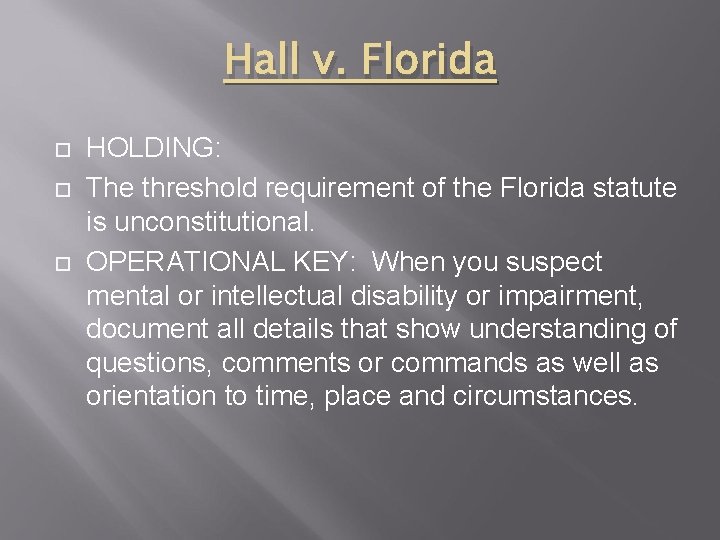 Hall v. Florida

HOLDING:

The threshold requirement of the Florida statute is unconstitutional.

OPERATIONAL KEY: When you suspect mental or intellectual disability or impairment, document all details that show understanding of questions, comments or commands as well as orientation to time, place and circumstances.